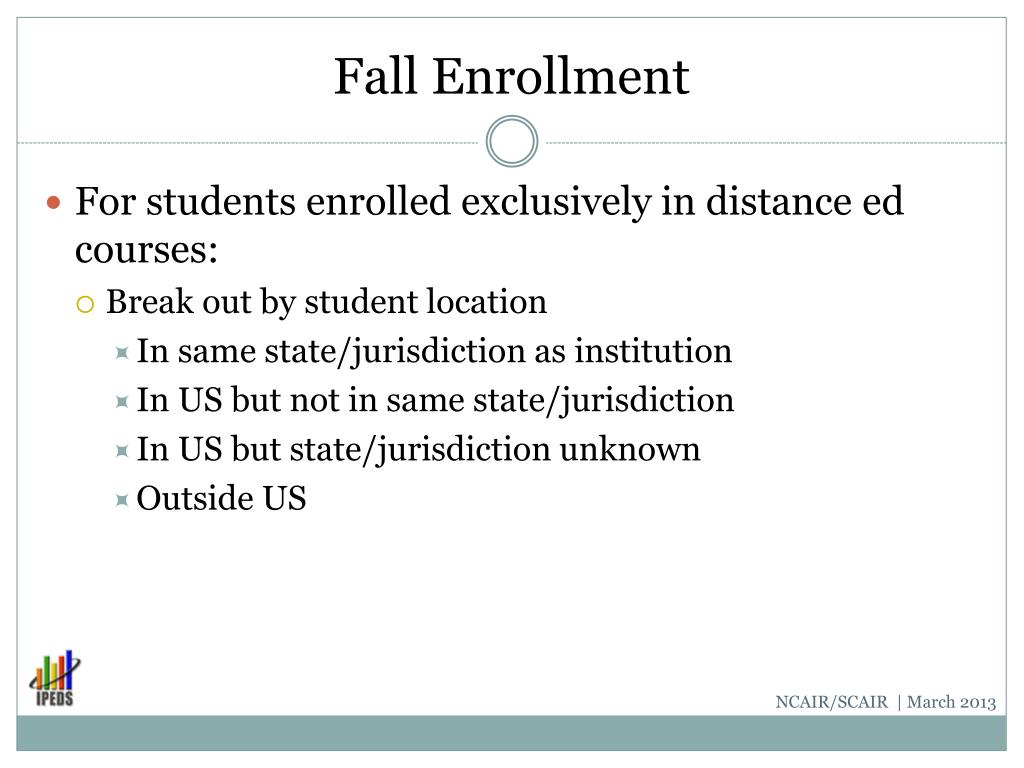 Fall Enrollment

For students enrolled exclusively in distance ed courses:

Break out by student location

In same state/jurisdiction as institution

In US but not in same state/jurisdiction

In US but state/jurisdiction unknown

Outside US

IPEDS

NCAIR/SCAIR | March 2013